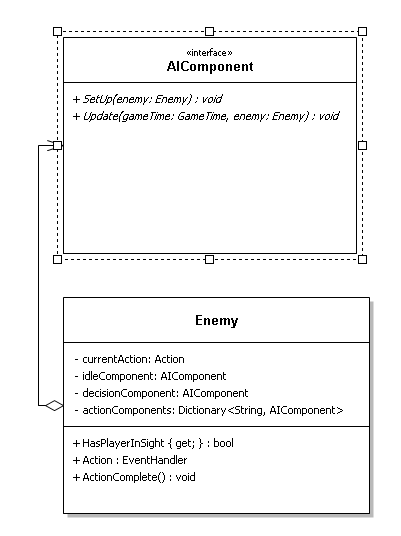 «interface»
AIComponent

+ SetUp(enemy: Enemy) : void
+ Update(gameTime: GameTime, enemy: Enemy) : void

Enemy

- currentAction: Action
- idleComponent: AIComponent
- decisionComponent: AIComponent
- actionComponents: Dictionary<String, AIComponent>

+ HasPlayerInSight { get; } : bool
+ Action : EventHandler
+ ActionComplete() : void